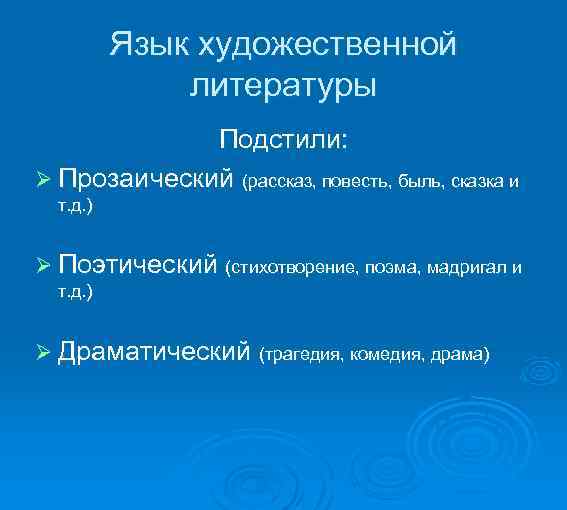 Язык художественной литературы

Подстили:

➢ Прозаический (рассказ, повесть, быль, сказка и т.д.)

➢ Поэтический (стихотворение, поэма, мадригал и т.д.)

➢ Драматический (трагедия, комедия, драма)